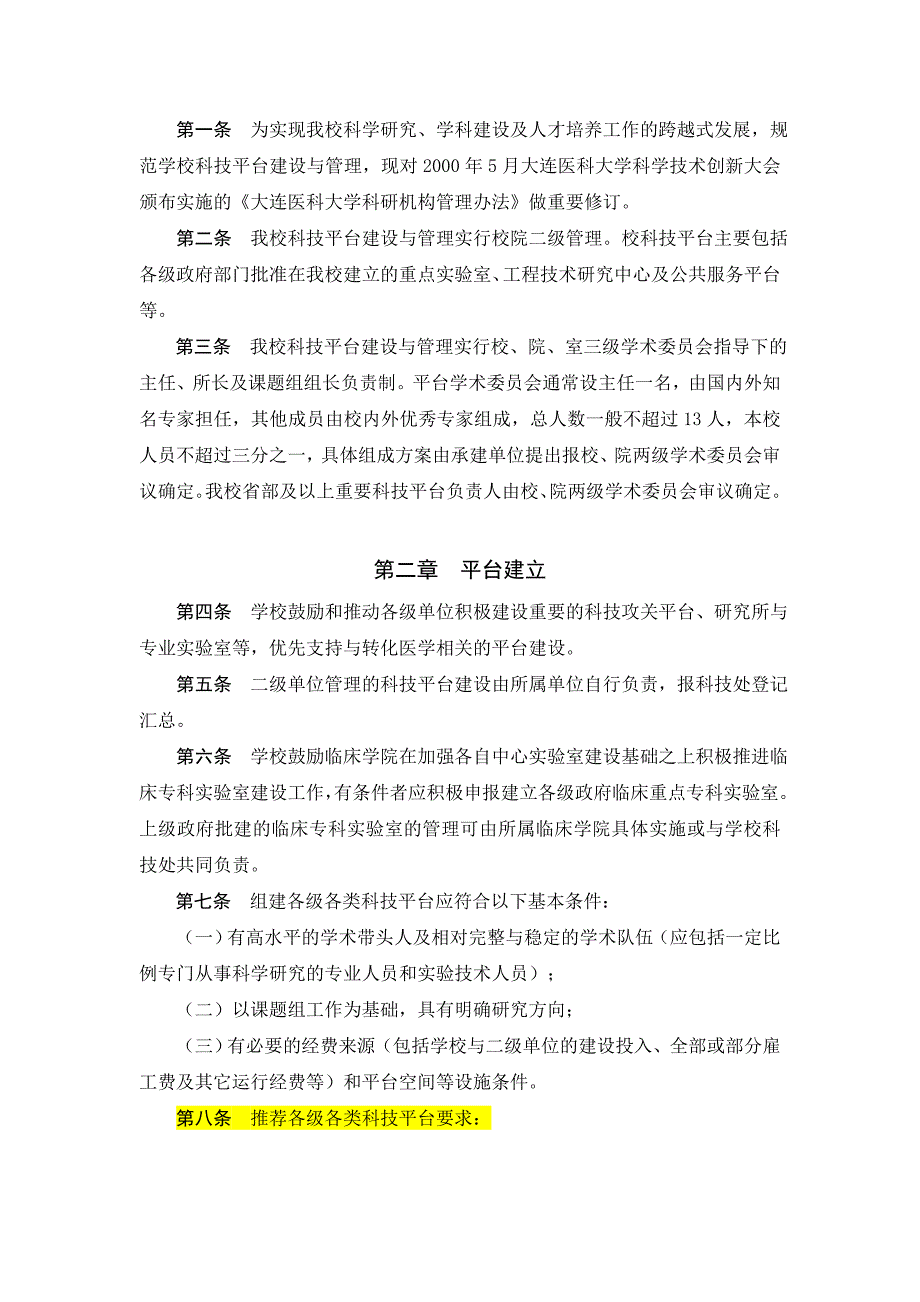 第一条　为实现我校科学研究、学科建设及人才培养工作的跨越式发展，规范学校科技平台建设与管理，现对 2000 年 5 月大连医科大学科学技术创新大会颁布实施的《大连医科大学科研机构管理办法》做重要修订。

第二条　我校科技平台建设与管理实行校院二级管理。校科技平台主要包括各级政府部门批准在我校建立的重点实验室、工程技术研究中心及公共服务平台等。

第三条　我校科技平台建设与管理实行校、院、室三级学术委员会指导下的主任、所长及课题组组长负责制。平台学术委员会通常设主任一名，由国内外知名专家担任，其他成员由校内外优秀专家组成，总人数一般不超过 13 人，本校人员不超过三分之一，具体组成方案由承建单位提出报校、院两级学术委员会审议确定。我校省部及以上重要科技平台负责人由校、院两级学术委员会审议确定。

第二章　平台建立

第四条　学校鼓励和推动各级单位积极建设重要的科技攻关平台、研究所与专业实验室等，优先支持与转化医学相关的平台建设。

第五条　二级单位管理的科技平台建设由所属单位自行负责，报科技处登记汇总。

第六条　学校鼓励临床学院在加强各自中心实验室建设基础之上积极推进临床专科实验室建设工作，有条件者应积极申报建立各级政府临床重点专科实验室。上级政府批建的临床专科实验室的管理可由所属临床学院具体实施或与学校科技处共同负责。

第七条　组建各级各类科技平台应符合以下基本条件：

（一）有高水平的学术带头人及相对完整与稳定的学术队伍（应包括一定比例专门从事科学研究的专业人员和实验技术人员）；

（二）以课题组工作为基础，具有明确研究方向；

（三）有必要的经费来源（包括学校与二级单位的建设投入、全部或部分雇工费及其它运行经费等）和平台空间等设施条件。

第八条　推荐各级各类科技平台要求：